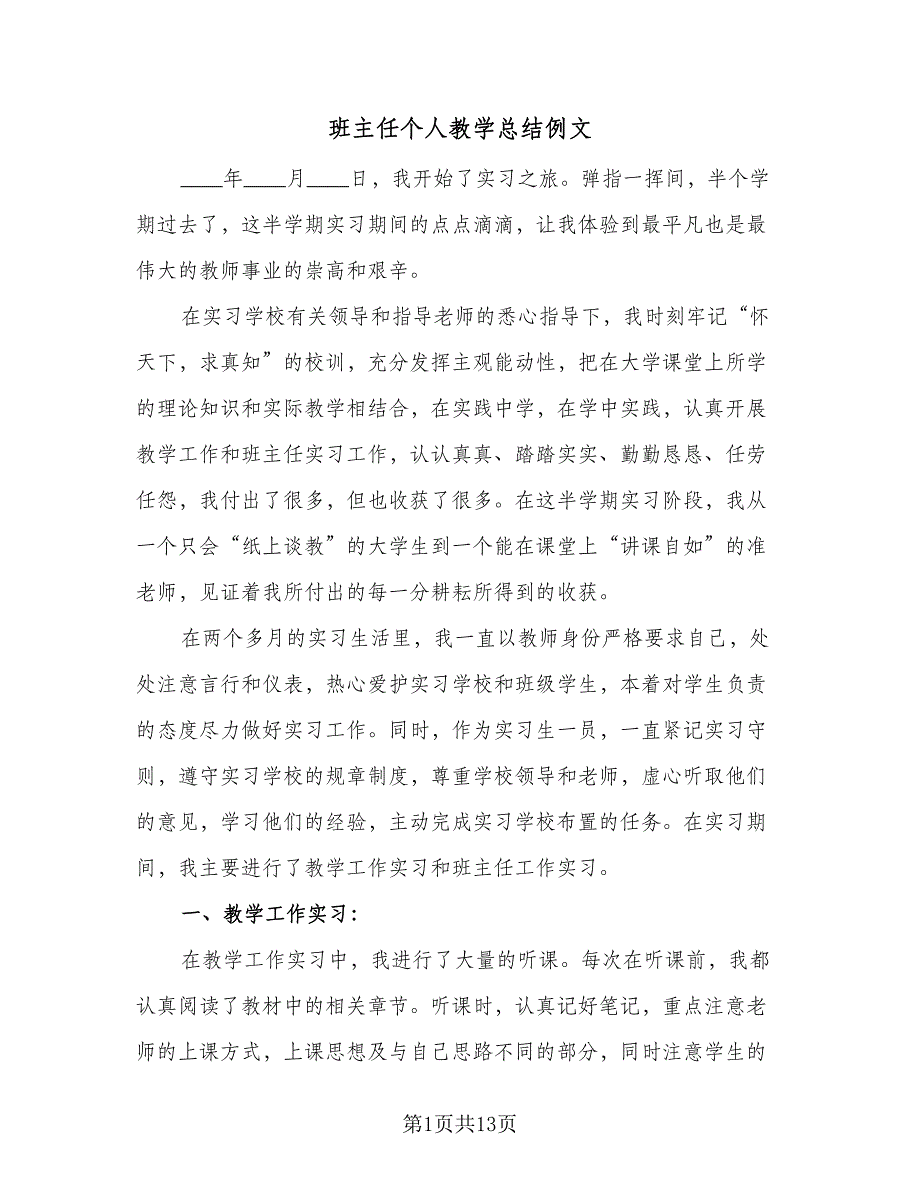 班主任个人教学总结例文

____年____月____日，我开始了实习之旅。弹指一挥间，半个学期过去了，这半学期实习期间的点点滴滴，让我体验到最平凡也是最伟大的教师事业的崇高和艰辛。

在实习学校有关领导和指导老师的悉心指导下，我时刻牢记“怀天下，求真知”的校训，充分发挥主观能动性，把在大学课堂上所学的理论知识和实际教学相结合，在实践中学，在学中实践，认真开展教学工作和班主任实习工作，认认真真、踏踏实实、勤勤恳恳、任劳任怨，我付出了很多，但也收获了很多。在这半学期实习阶段，我从一个只会“纸上谈教”的大学生到一个能在课堂上“讲课自如”的准老师，见证着我所付出的每一分耕耘所得到的收获。

在两个多月的实习生活里，我一直以教师身份严格要求自己，处处注意言行和仪表，热心爱护实习学校和班级学生，本着对学生负责的态度尽力做好实习工作。同时，作为实习生一员，一直紧记实习守则，遵守实习学校的规章制度，尊重学校领导和老师，虚心听取他们的意见，学习他们的经验，主动完成实习学校布置的任务。在实习期间，我主要进行了教学工作实习和班主任工作实习。

一、教学工作实习：

在教学工作实习中，我进行了大量的听课。每次在听课前，我都认真阅读了教材中的相关章节。听课时，认真记好笔记，重点注意老师的上课方式，上课思想及与自己思路不同的部分，同时注意学生的

第1页共13页